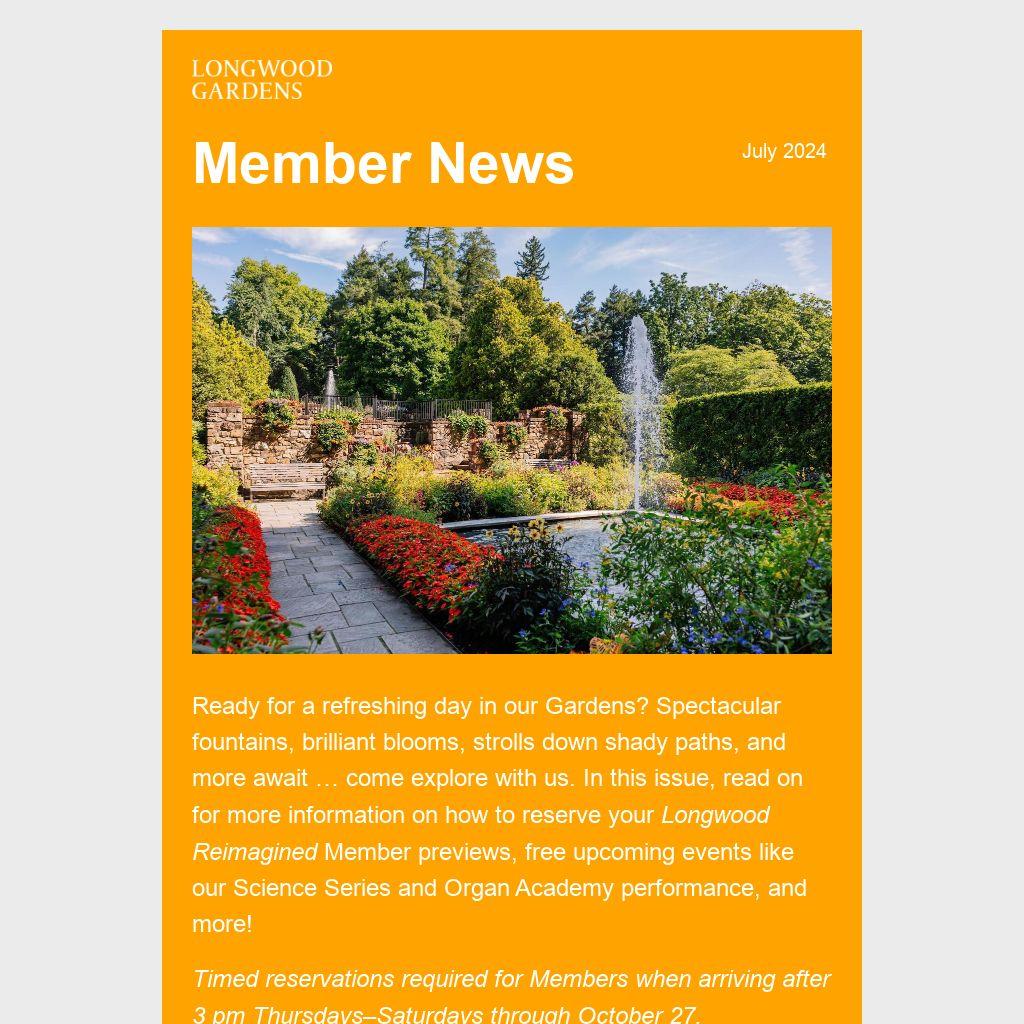 LONGWOOD
GARDENS

Member News

July 2024

Ready for a refreshing day in our Gardens? Spectacular fountains, brilliant blooms, strolls down shady paths, and more await … come explore with us. In this issue, read on for more information on how to reserve your Longwood Reimagined Member previews, free upcoming events like our Science Series and Organ Academy performance, and more!

Timed reservations required for Members when arriving after 3 pm Thursdays–Saturdays through October 27.